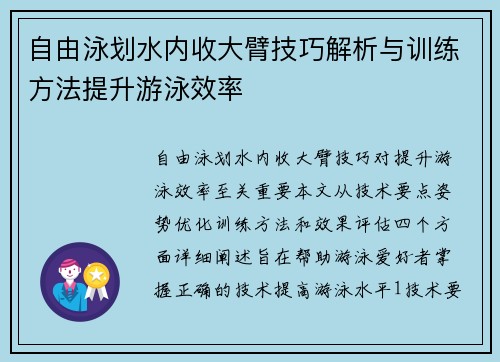 自由泳划水内收大臂技巧解析与训练方法提升游泳效率

自由泳划水内收大臂技巧对提升游泳效率至关重要本文从技术要点姿势优化训练方法和效果评估四个方面详细阐述旨在帮助游泳爱好者掌握正确的技术提高游泳水平1技术要